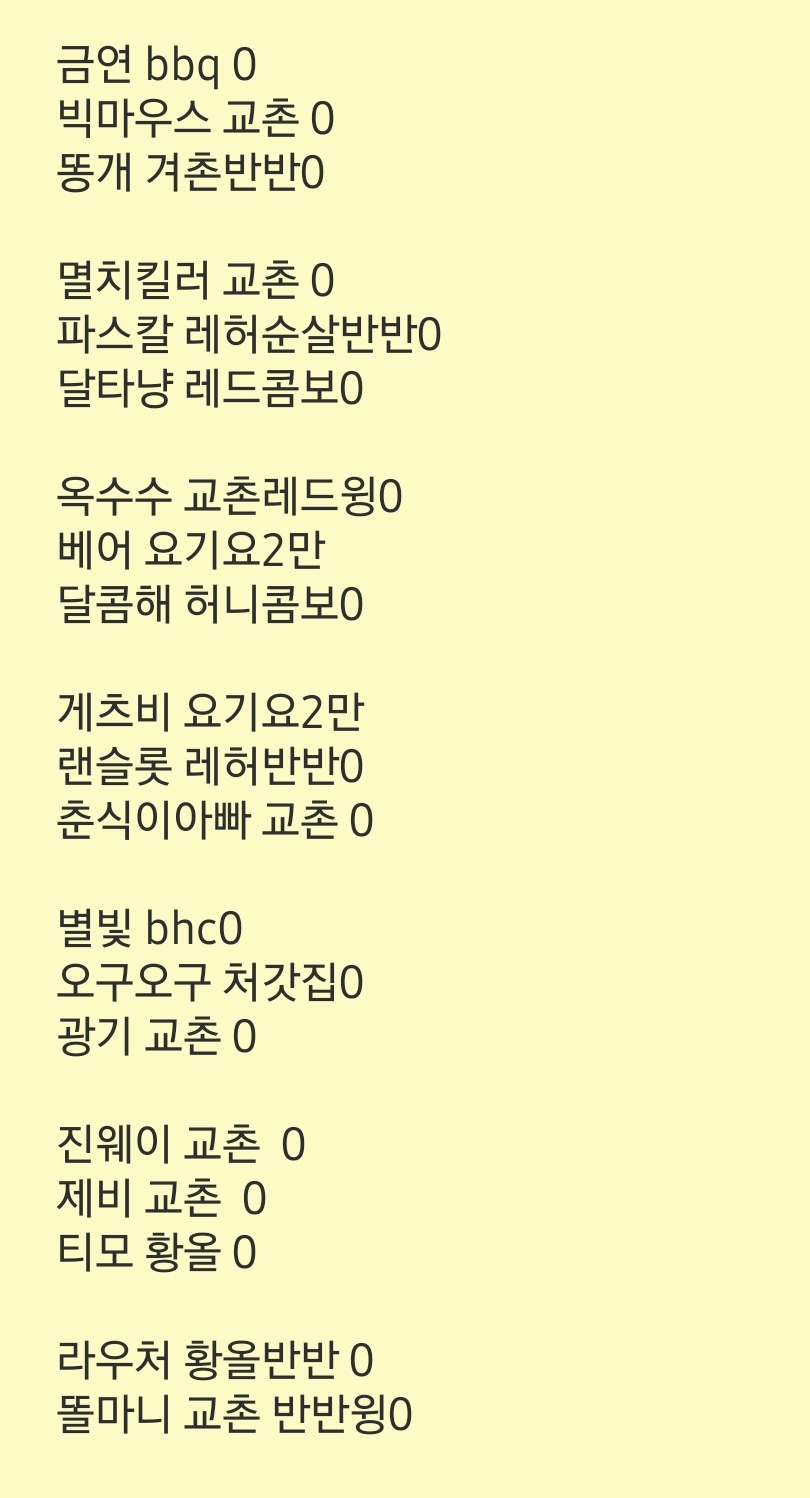 금연 bbq 0
빅마우스 교촌 0
똥개 겨촌반반0

멸치킬러 교촌 0
파스칼 레허순살반반0
달타냥 레드콤보0

옥수수 교촌레드윙0
베어 요기요2만
달콤해 허니콤보0

게츠비 요기요2만
랜슬롯 레허반반0
춘식이아빠 교촌 0

별빛 bhc0
오구오구 처갓집0
광기 교촌 0

진웨이 교촌 0
제비 교촌 0
티모 황올 0

라우처 황올반반 0
똘마니 교촌 반반윙0